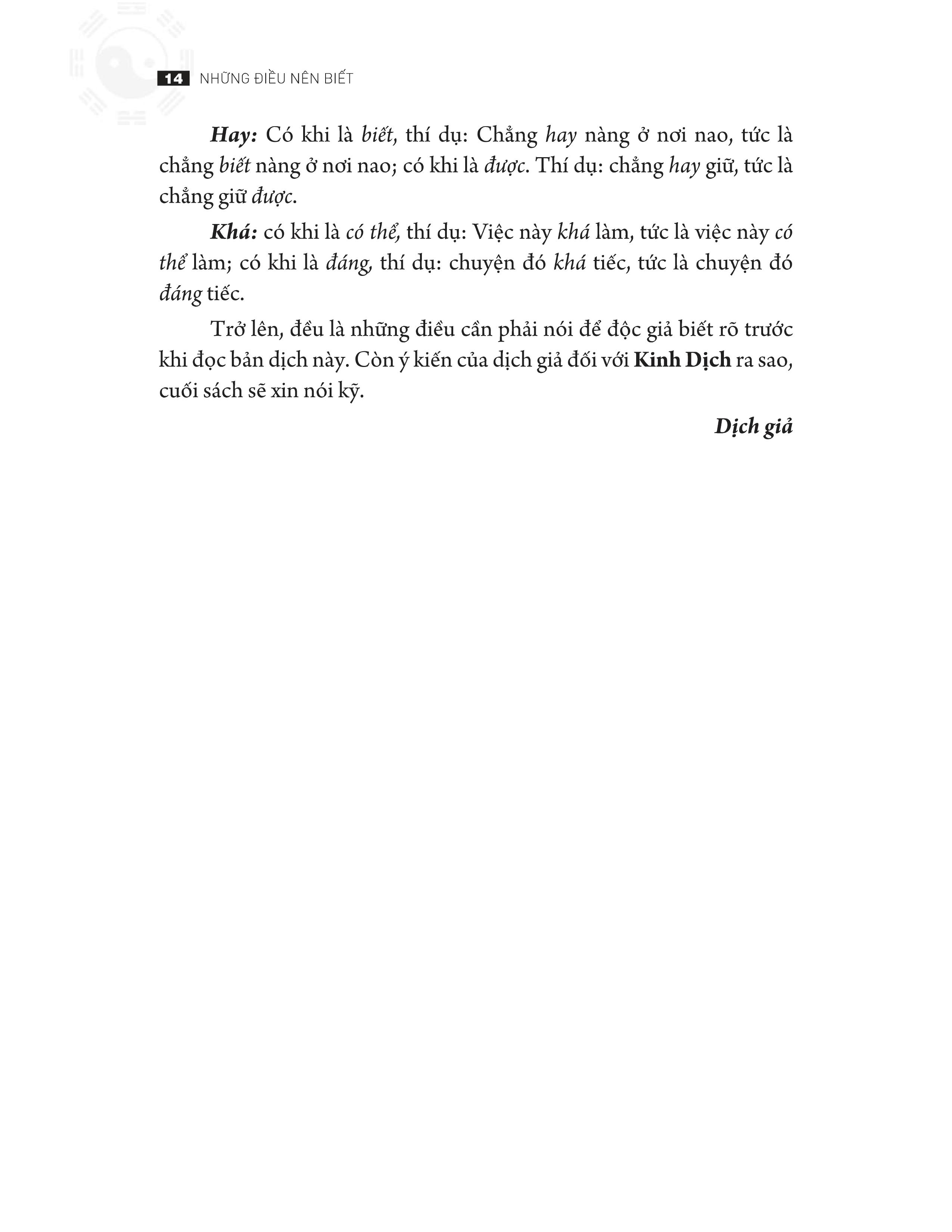 14 NHỮNG ĐIỀU NÊN BIẾT

Hay: Có khi là biết, thí dụ: Chẳng hay nàng ở nơi nao, tức là chẳng biết nàng ở nơi nao; có khi là được. Thí dụ: chẳng hay giữ, tức là chẳng giữ được.

Khá: có khi là có thể, thí dụ: Việc này khá làm, tức là việc này có thể làm; có khi là đáng, thí dụ: chuyện đó khá tiếc, tức là chuyện đó đáng tiếc.

Trở lên, đều là những điều cần phải nói để độc giả biết rõ trước khi đọc bản dịch này. Còn ý kiến của dịch giả đối với Kinh Dịch ra sao, cuối sách sẽ xin nói kỹ.

Dịch giả